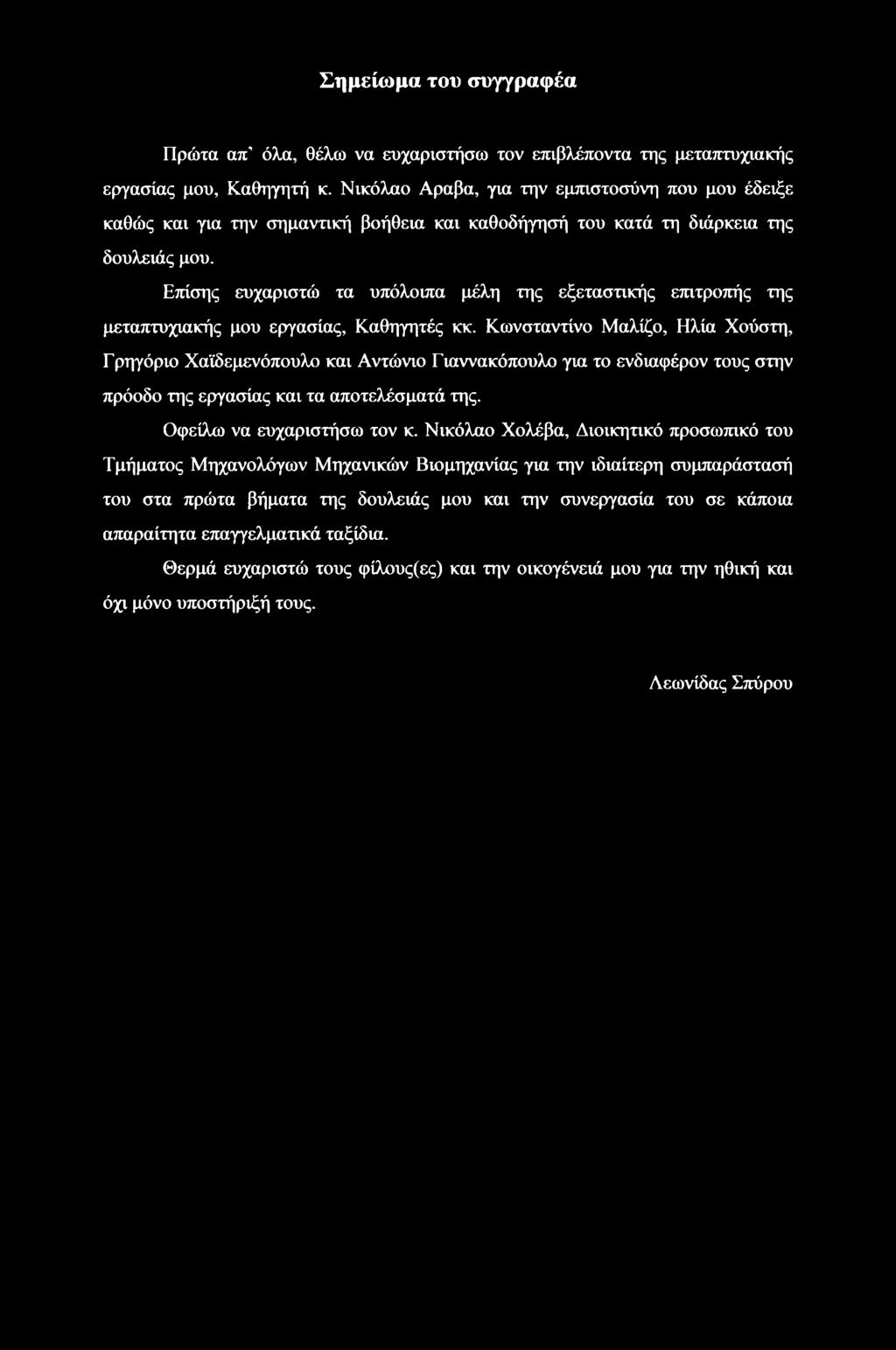 Σημείωμα του συγγραφέα

Πρώτα απ' όλα, θέλω να ευχαριστήσω τον επιβλέποντα της μεταπτυχιακής εργασίας μου, Καθηγητή κ. Νικόλαο Αραβα, για την εμπιστοσύνη που μου έδειξε καθώς και για την σημαντική βοήθεια και καθοδήγησή του κατά τη διάρκεια της δουλειάς μου.

Επίσης ευχαριστώ τα υπόλοιπα μέλη της εξεταστικής επιτροπής της μεταπτυχιακής μου εργασίας, Καθηγητές κκ. Κωνσταντίνο Μαλίζο, Ηλία Χούστη, Γρηγόριο Χαϊδεμενόπουλο και Αντώνιο Γιαννακόπουλο για το ενδιαφέρον τους στην πρόοδο της εργασίας και τα αποτελέσματά της.

Οφείλω να ευχαριστήσω τον κ. Νικόλαο Χολέβα, Διοικητικό προσωπικό του Τμήματος Μηχανολόγων Μηχανικών Βιομηχανίας για την ιδιαίτερη συμπαράστασή του στα πρώτα βήματα της δουλειάς μου και την συνεργασία του σε κάποια απαραίτητα επαγγελματικά ταξίδια.

Θερμά ευχαριστώ τους φίλους(ες) και την οικογένειά μου για την ηθική και όχι μόνο υποστήριξή τους.

Λεωνίδας Σπύρου